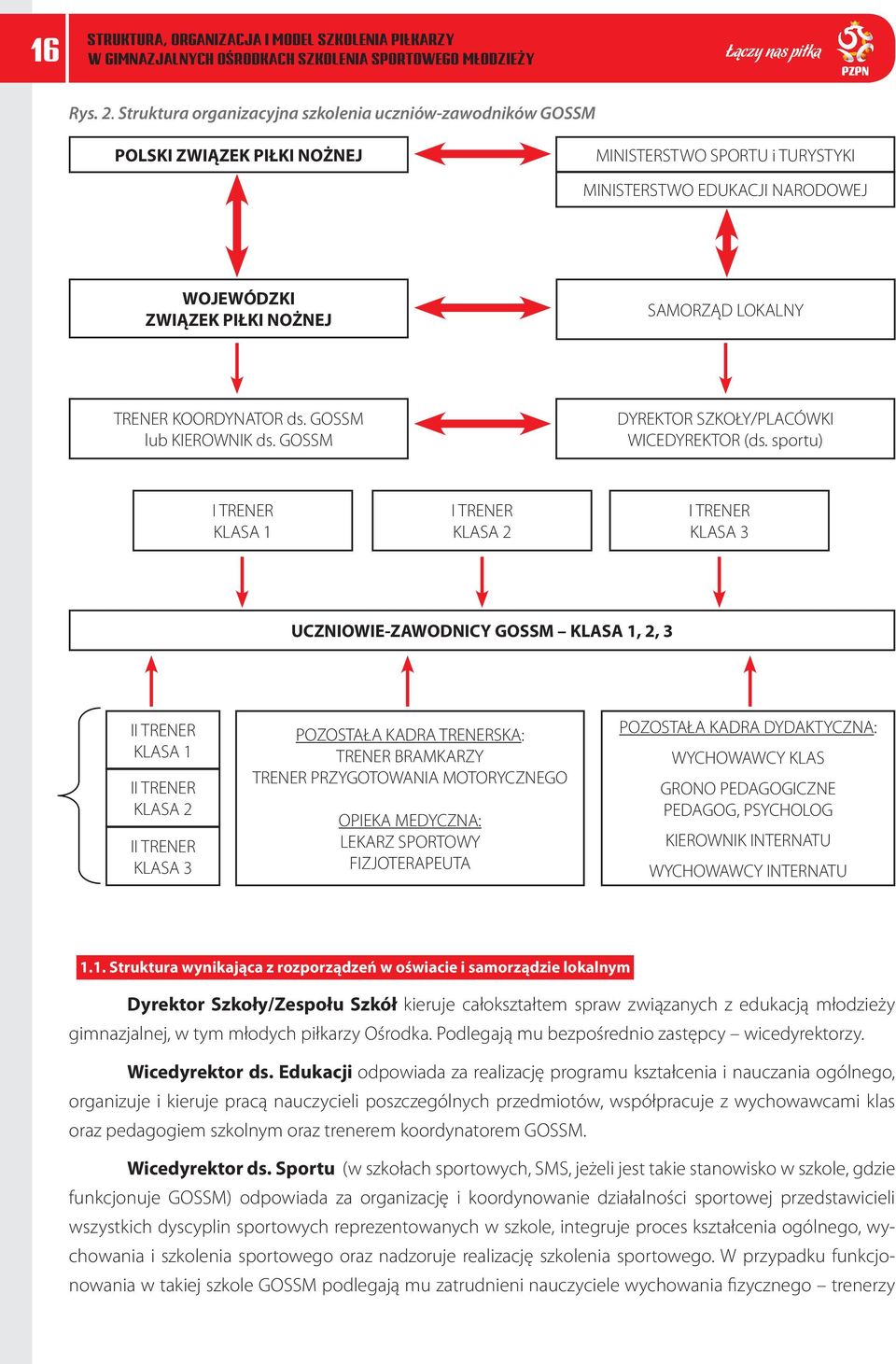 16

STRUKTURA, ORGANIZACJA I MODEL SZKOLENIA PIŁKARZY
W GIMNAZJALNYCH OŚRODKACH SZKOLENIA SPORTOWEGO MŁODZIEŻY

Łączy nas piłka

PZPN

Rys. 2. Struktura organizacyjna szkolenia uczniów-zawodników GOSSM

POLSKI ZWIĄZEK PIŁKI NOŻNEJ

MINISTERSTWO SPORTU i TURYSTYKI

MINISTERSTWO EDUKACJI NARODOWEJ

WOJEWÓDZKI ZWIĄZEK PIŁKI NOŻNEJ

SAMORZĄD LOKALNY

TRENER KOORDYNATOR ds. GOSSM lub KIEROWNIK ds. GOSSM

DYREKTOR SZKOŁY/PLACÓWKI WICEDYREKTOR (ds. sportu)

I TRENER KLASA 1

I TRENER KLASA 2

I TRENER KLASA 3

UCZNIOWIE-ZAWODNICY GOSSM – KLASA 1, 2, 3

II TRENER KLASA 1

II TRENER KLASA 2

II TRENER KLASA 3

POZOSTAŁA KADRA TRENERSKA:
TRENER BRAMKARZY
TRENER PRZYGOTOWANIA MOTORYCZNEGO

OPIEKA MEDYCZNA:
LEKARZ SPORTOWY
FIZJOTERAPEUTA

POZOSTAŁA KADRA DYDAKTYCZNA:
WYCHOWAWCY KLAS
GRONO PEDAGOGICZNE
PEDAGOG, PSYCHOLOG
KIEROWNIK INTERNATU
WYCHOWAWCY INTERNATU

1.1. Struktura wynikająca z rozporządzeń w oświacie i samorządzie lokalnym

Dyrektor Szkoły/Zespołu Szkół kieruje całokształtem spraw związanych z edukacją młodzieży gimnazjalnej, w tym młodych piłkarzy Ośrodka. Podlegają mu bezpośrednio zastępcy – wicedyrektorzy.

Wicedyrektor ds. Edukacji odpowiada za realizację programu kształcenia i nauczania ogólnego, organizuje i kieruje pracą nauczycieli poszczególnych przedmiotów, współpracuje z wychowawcami klas oraz pedagogiem szkolnym oraz trenerem koordynatorem GOSSM.

Wicedyrektor ds. Sportu (w szkołach sportowych, SMS, jeżeli jest takie stanowisko w szkole, gdzie funkcjonuje GOSSM) odpowiada za organizację i koordynowanie działalności sportowej przedstawicieli wszystkich dyscyplin sportowych reprezentowanych w szkole, integruje proces kształcenia ogólnego, wychowania i szkolenia sportowego oraz nadzoruje realizację szkolenia sportowego. W przypadku funkcjonowania w takiej szkole GOSSM podlegają mu zatrudnieni nauczyciele wychowania fizycznego – trenerzy